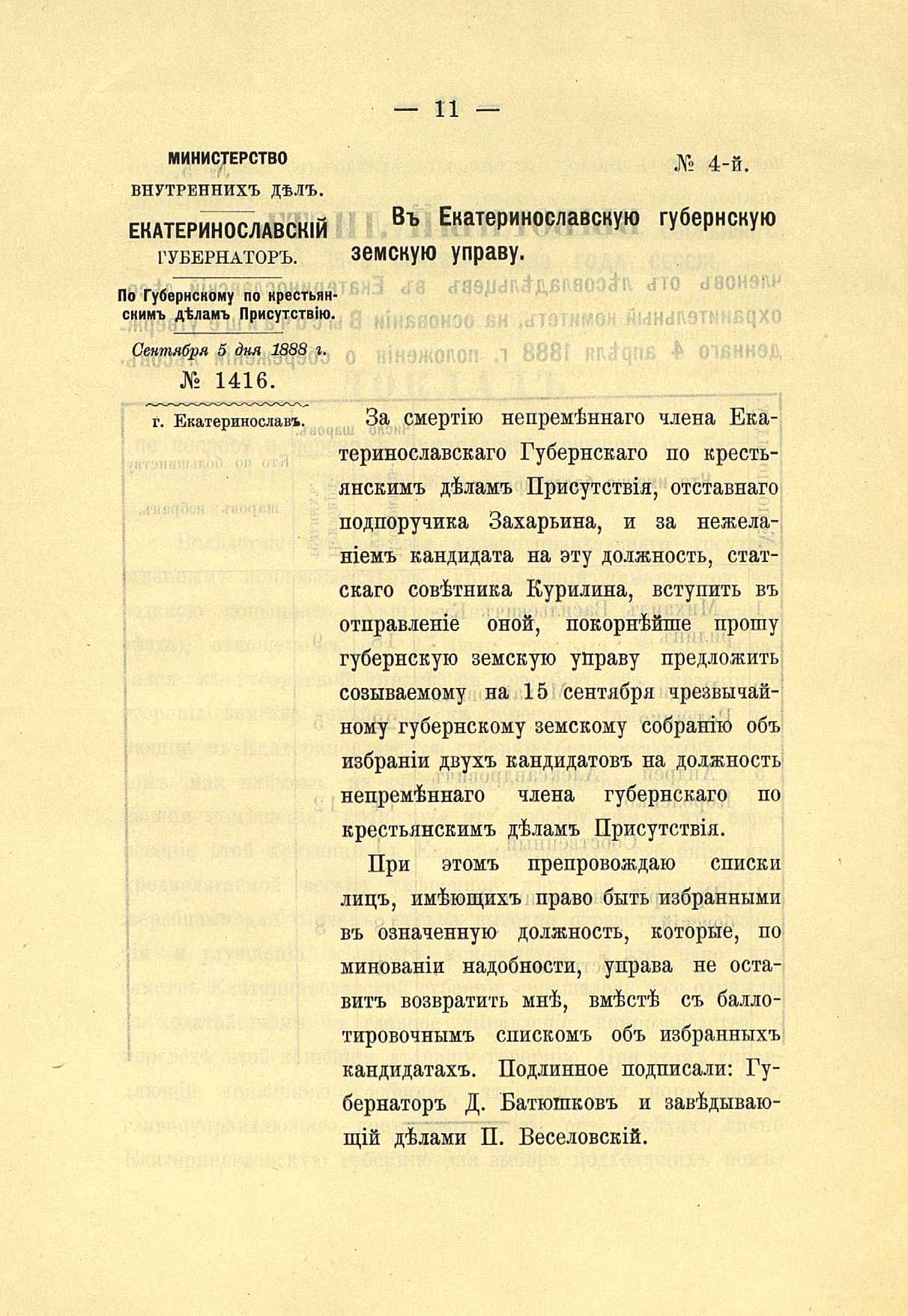 — 11 —

МИНИСТЕРСТВО
ВНУТРЕННИХЪ ДѢЛЪ.

ЕКАТЕРИНОСЛАВСКІЙ
ГУБЕРНАТОРЪ.

По Губернскому по крестьянскимъ дѣламъ Присутствію.

Сентября 5 дня 1888 г.
№ 1416.

г. Екатеринославъ.

№ 4-й.

Въ Екатеринославскую губернскую земскую управу.

За смертію непремѣннаго члена Екатеринославскаго Губернскаго по крестьянскимъ дѣламъ Присутствія, отставнаго подпоручика Захарьина, и за нежеланіемъ кандидата на эту должность, статскаго совѣтника Курилина, вступить въ отправленіе оной, покорнѣйше прошу губернскую земскую управу предложить созываемому на 15 сентября чрезвычайному губернскому земскому собранію объ избраніи двухъ кандидатовъ на должность непремѣннаго члена губернскаго по крестьянскимъ дѣламъ Присутствія.

При этомъ препровождаю списки лицъ, имѣющихъ право быть избранными въ означенную должность, которые, по минованіи надобности, управа не оставитъ возвратить мнѣ, вмѣстѣ съ баллотировочнымъ спискомъ объ избранныхъ кандидатахъ. Подлинное подписали: Губернаторъ Д. Батюшковъ и завѣдывающій дѣлами П. Веселовскій.